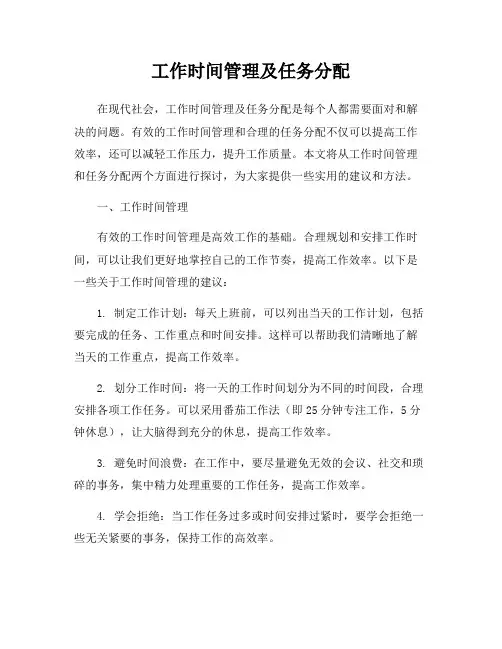 工作时间管理及任务分配

在现代社会，工作时间管理及任务分配是每个人都需要面对和解决的问题。有效的工作时间管理和合理的任务分配不仅可以提高工作效率，还可以减轻工作压力，提升工作质量。本文将从工作时间管理和任务分配两个方面进行探讨，为大家提供一些实用的建议和方法。

一、工作时间管理

有效的工作时间管理是高效工作的基础。合理规划和安排工作时间，可以让我们更好地掌控自己的工作节奏，提高工作效率。以下是一些关于工作时间管理的建议：

1. 制定工作计划：每天上班前，可以列出当天的工作计划，包括要完成的任务、工作重点和时间安排。这样可以帮助我们清晰地了解当天的工作重点，提高工作效率。

2. 划分工作时间：将一天的工作时间划分为不同的时间段，合理安排各项工作任务。可以采用番茄工作法（即 25 分钟专注工作，5 分钟休息），让大脑得到充分的休息，提高工作效率。

3. 避免时间浪费：在工作中，要尽量避免无效的会议、社交和琐碎的事务，集中精力处理重要的工作任务，提高工作效率。

4. 学会拒绝：当工作任务过多或时间安排过紧时，要学会拒绝一些无关紧要的事务，保持工作的高效率。